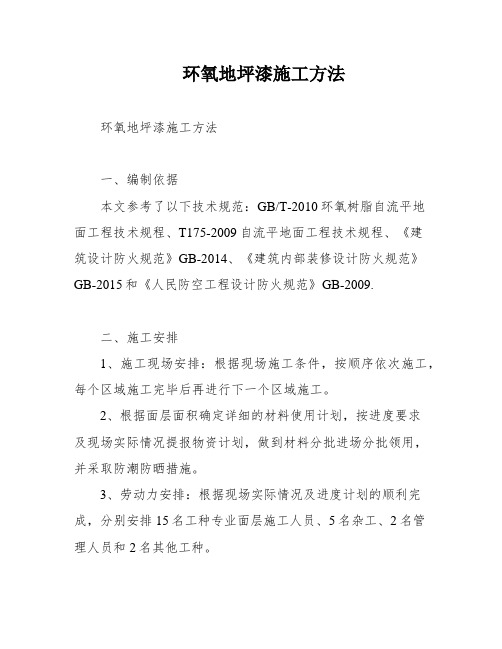 环氧地坪漆施工方法

环氧地坪漆施工方法

一、编制依据

本文参考了以下技术规范：GB/T-2010 环氧树脂自流平地面工程技术规程、T175-2009 自流平地面工程技术规程、《建筑设计防火规范》GB-2014、《建筑内部装修设计防火规范》GB-2015 和《人民防空工程设计防火规范》GB-2009.

二、施工安排

1、施工现场安排：根据现场施工条件，按顺序依次施工，每个区域施工完毕后再进行下一个区域施工。

2、根据面层面积确定详细的材料使用计划，按进度要求及现场实际情况提报物资计划，做到材料分批进场分批领用，并采取防潮防晒措施。

3、劳动力安排：根据现场实际情况及进度计划的顺利完成，分别安排 15 名工种专业面层施工人员、5 名杂工、2 名管理人员和 2 名其他工种。